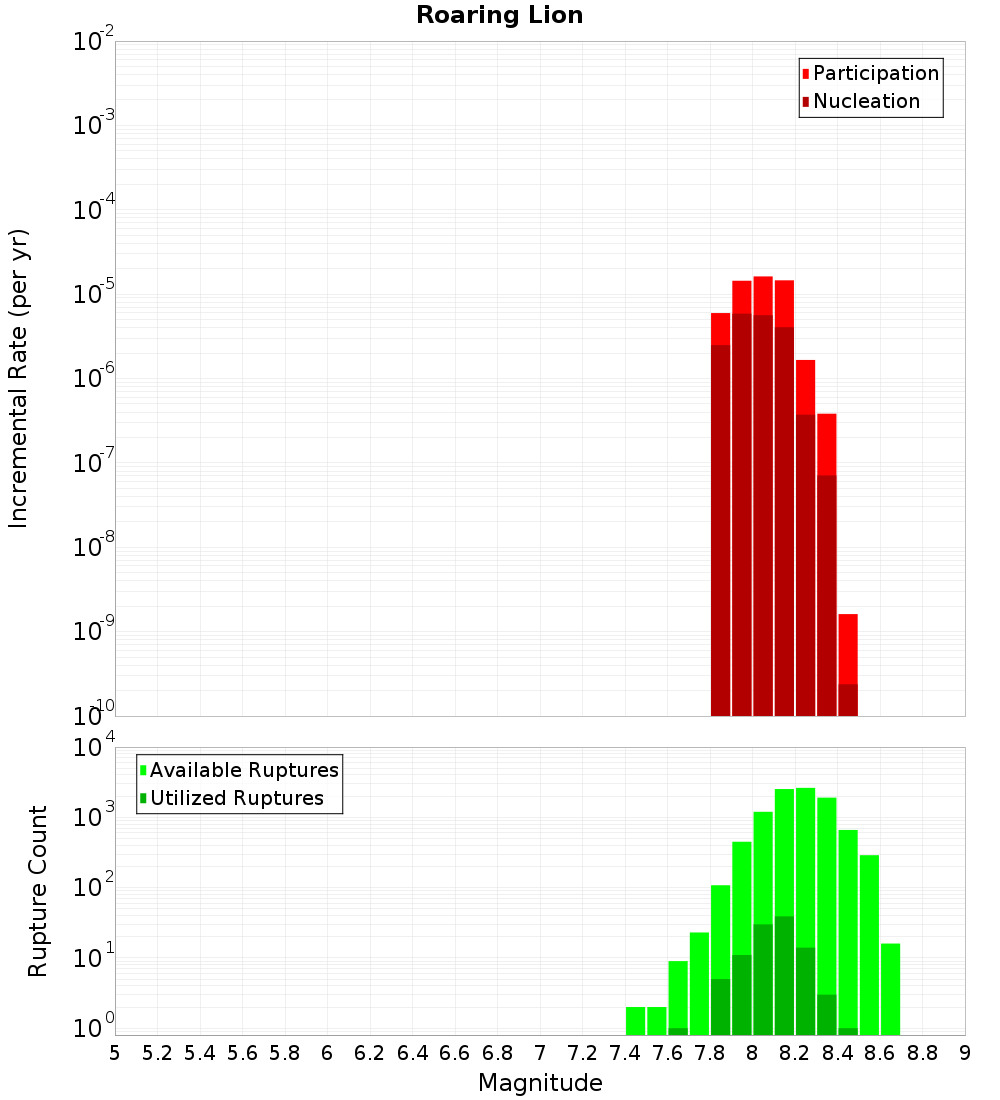 Roaring Lion

Participation
Nucleation

Incremental Rate (per yr)

$10^{-2}$
$10^{-3}$
$10^{-4}$
$10^{-5}$
$10^{-6}$
$10^{-7}$
$10^{-8}$
$10^{-9}$
$10^{-10}$

Available Ruptures
Utilized Ruptures

Rupture Count

$10^{4}$
$10^{3}$
$10^{2}$
$10^{1}$
$10^{0}$

5 5.2 5.4 5.6 5.8 6 6.2 6.4 6.6 6.8 7 7.2 7.4 7.6 7.8 8 8.2 8.4 8.6 8.8 9

Magnitude